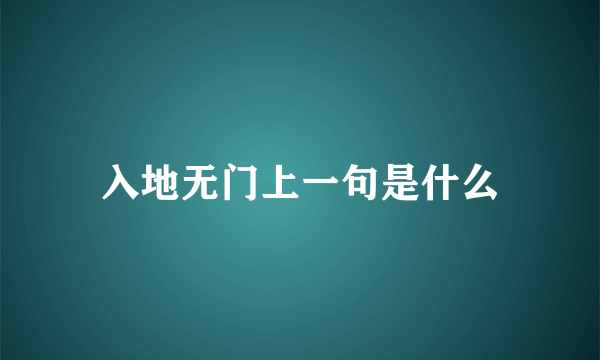 入地无门上一句是什么